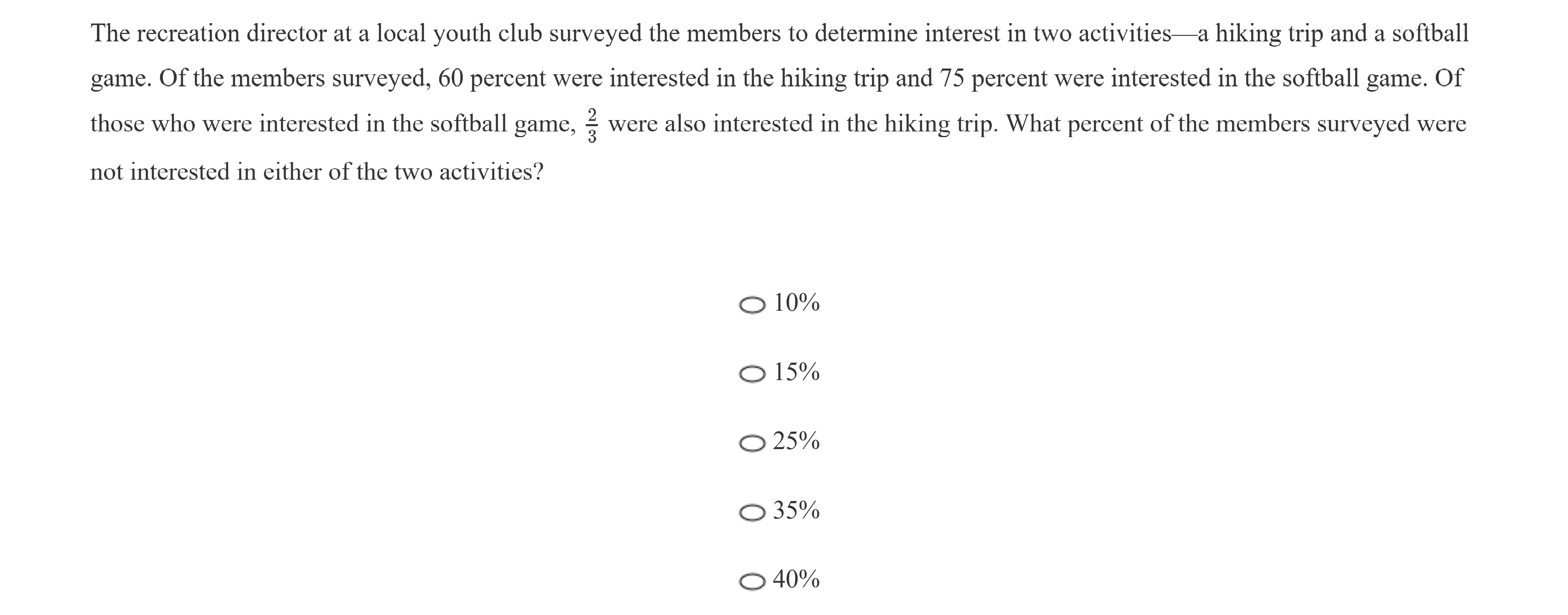 The recreation director at a local youth club surveyed the members to determine interest in two activities—a hiking trip and a softball game. Of the members surveyed, 60 percent were interested in the hiking trip and 75 percent were interested in the softball game. Of those who were interested in the softball game, $\frac{2}{3}$ were also interested in the hiking trip. What percent of the members surveyed were not interested in either of the two activities?

10%

15%

25%

35%

40%